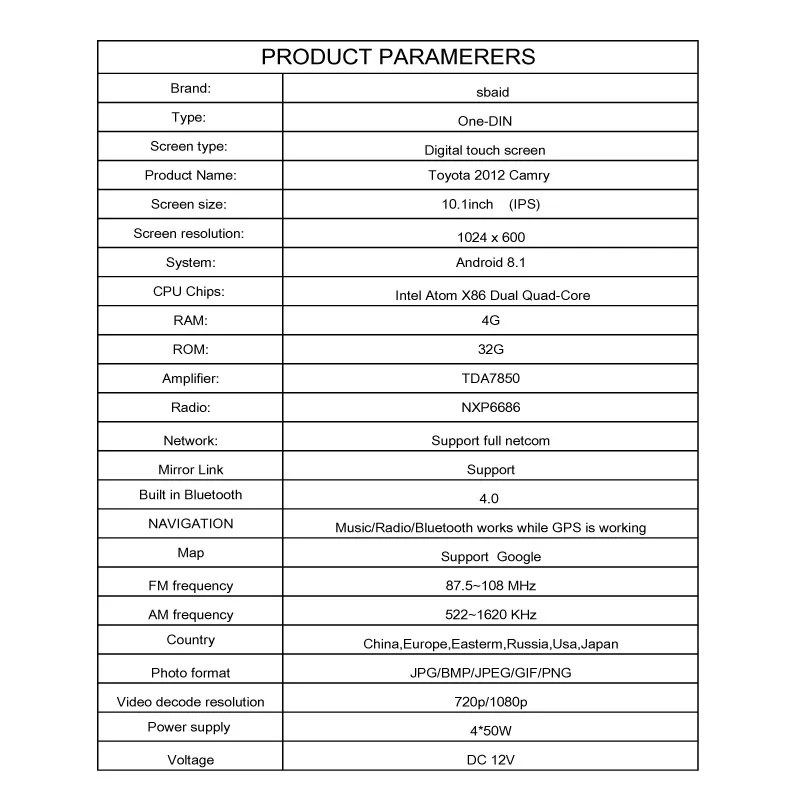 | PRODUCT PARAMERERS | |
|---|---|
| Brand: | sbaid |
| Type: | One-DIN |
| Screen type: | Digital touch screen |
| Product Name: | Toyota 2012 Camry |
| Screen size: | 10.1inch (IPS) |
| Screen resolution: | 1024 x 600 |
| System: | Android 8.1 |
| CPU Chips: | Intel Atom X86 Dual Quad-Core |
| RAM: | 4G |
| ROM: | 32G |
| Amplifier: | TDA7850 |
| Radio: | NXP6686 |
| Network: | Support full netcom |
| Mirror Link | Support |
| Built in Bluetooth | 4.0 |
| NAVIGATION | Music/Radio/Bluetooth works while GPS is working |
| Map | Support Google |
| FM frequency | 87.5~108 MHz |
| AM frequency | 522~1620 KHz |
| Country | China,Europe,Easterm,Russia,Usa,Japan |
| Photo format | JPG/BMP/JPEG/GIF/PNG |
| Video decode resolution | 720p/1080p |
| Power supply | 4*50W |
| Voltage | DC 12V |